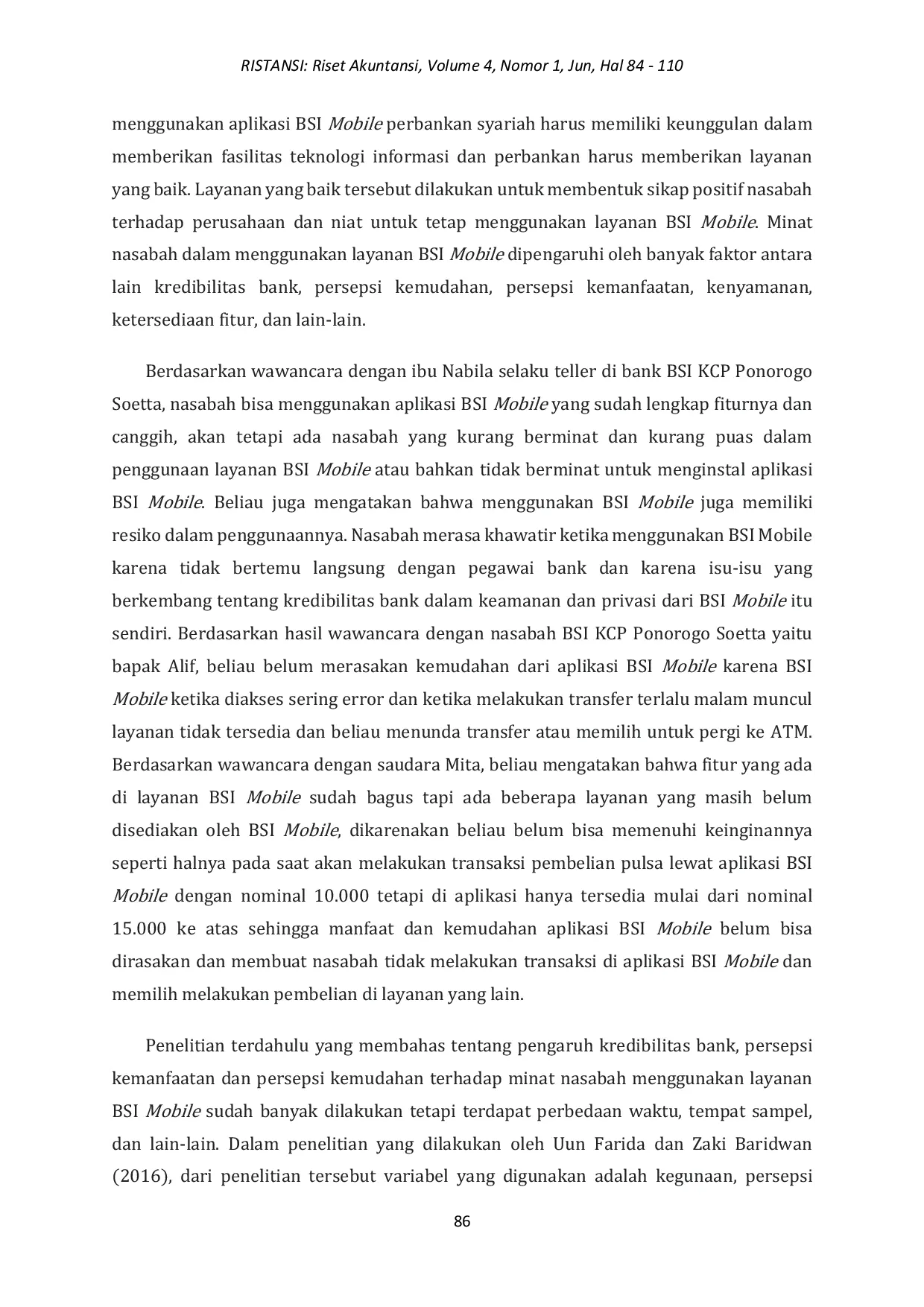 RISTANSI: Riset Akuntansi, Volume 4, Nomor 1, Jun, Hal 84 - 110

menggunakan aplikasi BSI Mobile perbankan syariah harus memiliki keunggulan dalam memberikan fasilitas teknologi informasi dan perbankan harus memberikan layanan yang baik. Layanan yang baik tersebut dilakukan untuk membentuk sikap positif nasabah terhadap perusahaan dan niat untuk tetap menggunakan layanan BSI Mobile. Minat nasabah dalam menggunakan layanan BSI Mobile dipengaruhi oleh banyak faktor antara lain kredibilitas bank, persepsi kemudahan, persepsi kemanfaatan, kenyamanan, ketersediaan fitur, dan lain-lain.

Berdasarkan wawancara dengan ibu Nabila selaku teller di bank BSI KCP Ponorogo Soetta, nasabah bisa menggunakan aplikasi BSI Mobile yang sudah lengkap fiturnya dan canggih, akan tetapi ada nasabah yang kurang berminat dan kurang puas dalam penggunaan layanan BSI Mobile atau bahkan tidak berminat untuk menginstal aplikasi BSI Mobile. Beliau juga mengatakan bahwa menggunakan BSI Mobile juga memiliki resiko dalam penggunaannya. Nasabah merasa khawatir ketika menggunakan BSI Mobile karena tidak bertemu langsung dengan pegawai bank dan karena isu-isu yang berkembang tentang kredibilitas bank dalam keamanan dan privasi dari BSI Mobile itu sendiri. Berdasarkan hasil wawancara dengan nasabah BSI KCP Ponorogo Soetta yaitu bapak Alif, beliau belum merasakan kemudahan dari aplikasi BSI Mobile karena BSI Mobile ketika diakses sering error dan ketika melakukan transfer terlalu malam muncul layanan tidak tersedia dan beliau menunda transfer atau memilih untuk pergi ke ATM. Berdasarkan wawancara dengan saudara Mita, beliau mengatakan bahwa fitur yang ada di layanan BSI Mobile sudah bagus tapi ada beberapa layanan yang masih belum disediakan oleh BSI Mobile, dikarenakan beliau belum bisa memenuhi keinginannya seperti halnya pada saat akan melakukan transaksi pembelian pulsa lewat aplikasi BSI Mobile dengan nominal 10.000 tetapi di aplikasi hanya tersedia mulai dari nominal 15.000 ke atas sehingga manfaat dan kemudahan aplikasi BSI Mobile belum bisa dirasakan dan membuat nasabah tidak melakukan transaksi di aplikasi BSI Mobile dan memilih melakukan pembelian di layanan yang lain.

Penelitian terdahulu yang membahas tentang pengaruh kredibilitas bank, persepsi kemanfaatan dan persepsi kemudahan terhadap minat nasabah menggunakan layanan BSI Mobile sudah banyak dilakukan tetapi terdapat perbedaan waktu, tempat sampel, dan lain-lain. Dalam penelitian yang dilakukan oleh Uun Farida dan Zaki Baridwan (2016), dari penelitian tersebut variabel yang digunakan adalah kegunaan, persepsi

86